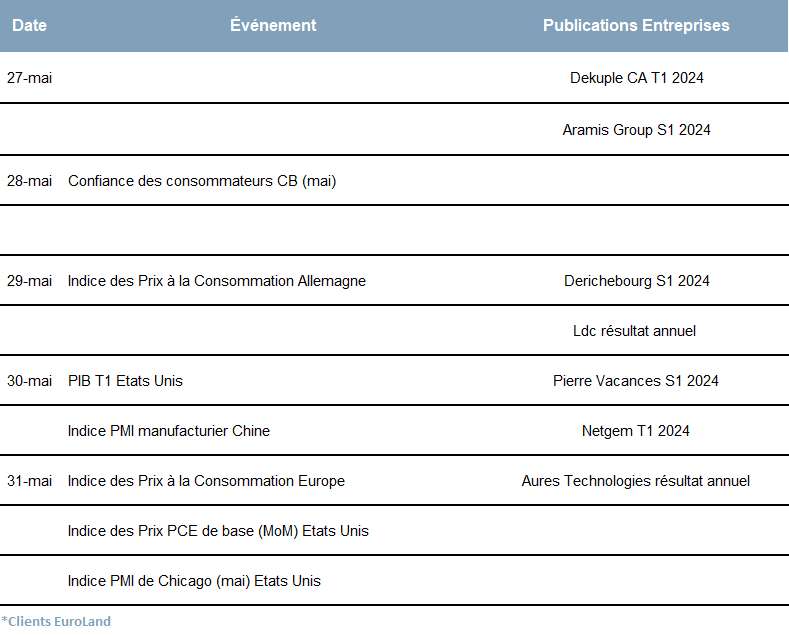 | Date | Événement | Publications Entreprises |
|---|---|---|
| 27-mai | | Dekuple CA T1 2024 |
| | | Aramis Group S1 2024 |
| 28-mai | Confiance des consommateurs CB (mai) | |
| | | |
| 29-mai | Indice des Prix à la Consommation Allemagne | Derichebourg S1 2024 |
| | | Ldc résultat annuel |
| 30-mai | PIB T1 Etats Unis | Pierre Vacances S1 2024 |
| | Indice PMI manufacturier Chine | Netgem T1 2024 |
| 31-mai | Indice des Prix à la Consommation Europe | Aures Technologies résultat annuel |
| | Indice des Prix PCE de base (MoM) Etats Unis | |
| | Indice PMI de Chicago (mai) Etats Unis | |

*Clients EuroLand